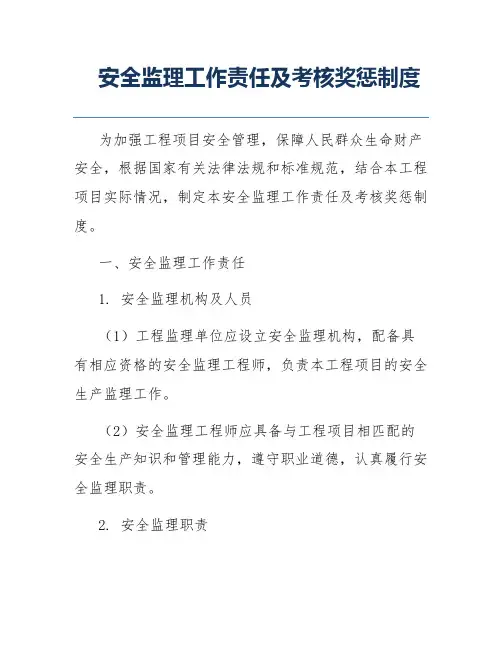 安全监理工作责任及考核奖惩制度

为加强工程项目安全管理，保障人民群众生命财产安全，根据国家有关法律法规和标准规范，结合本工程项目实际情况，制定本安全监理工作责任及考核奖惩制度。

一、安全监理工作责任

1. 安全监理机构及人员

（1）工程监理单位应设立安全监理机构，配备具有相应资格的安全监理工程师，负责本工程项目的安全生产监理工作。

（2）安全监理工程师应具备与工程项目相匹配的安全生产知识和管理能力，遵守职业道德，认真履行安全监理职责。

2. 安全监理职责